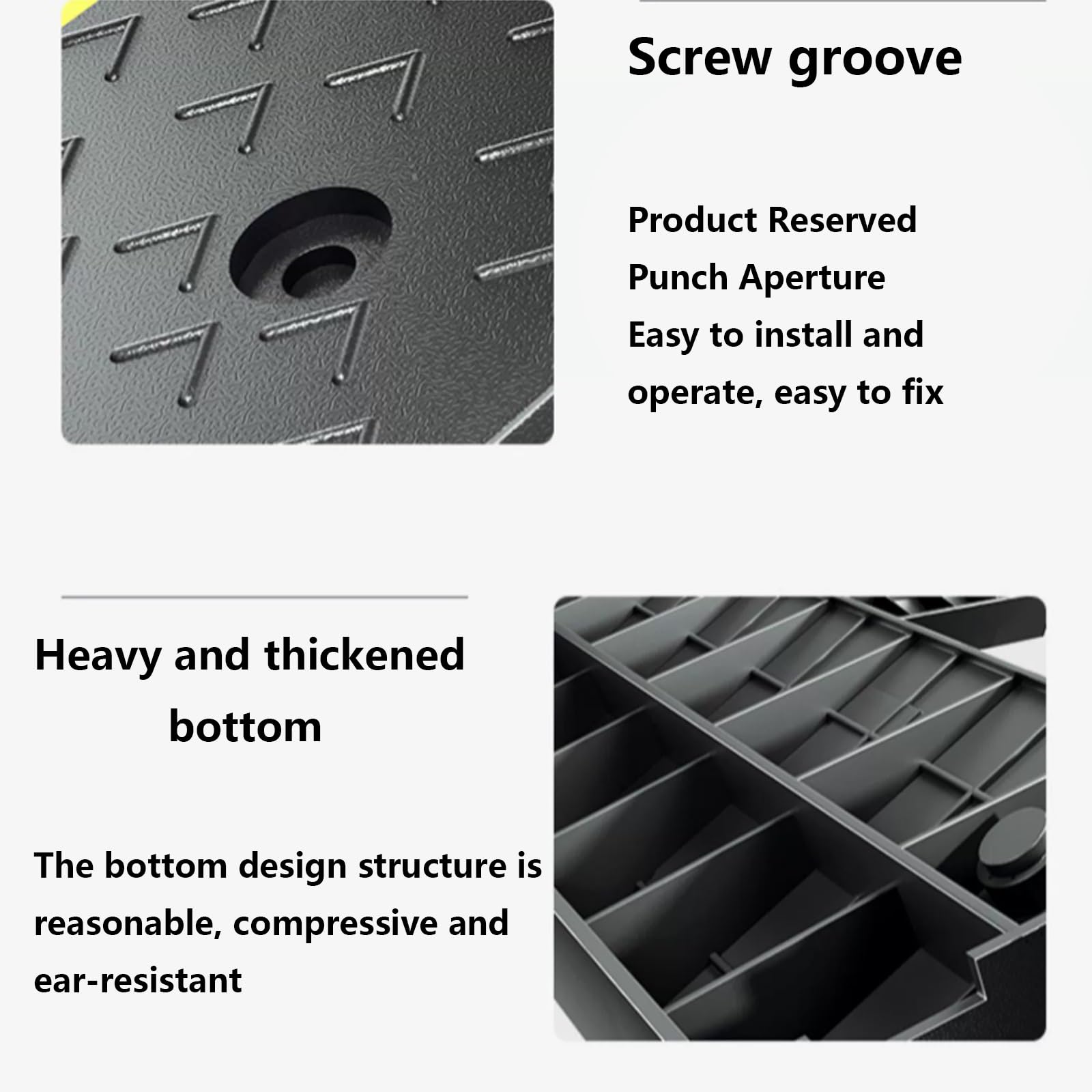 Screw groove

Product Reserved Punch Aperture Easy to install and operate, easy to fix

Heavy and thickened bottom

The bottom design structure is reasonable, compressive and ear-resistant